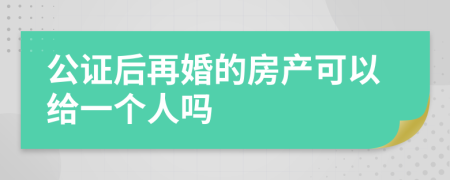 公证后再婚的房产可以给一个人吗